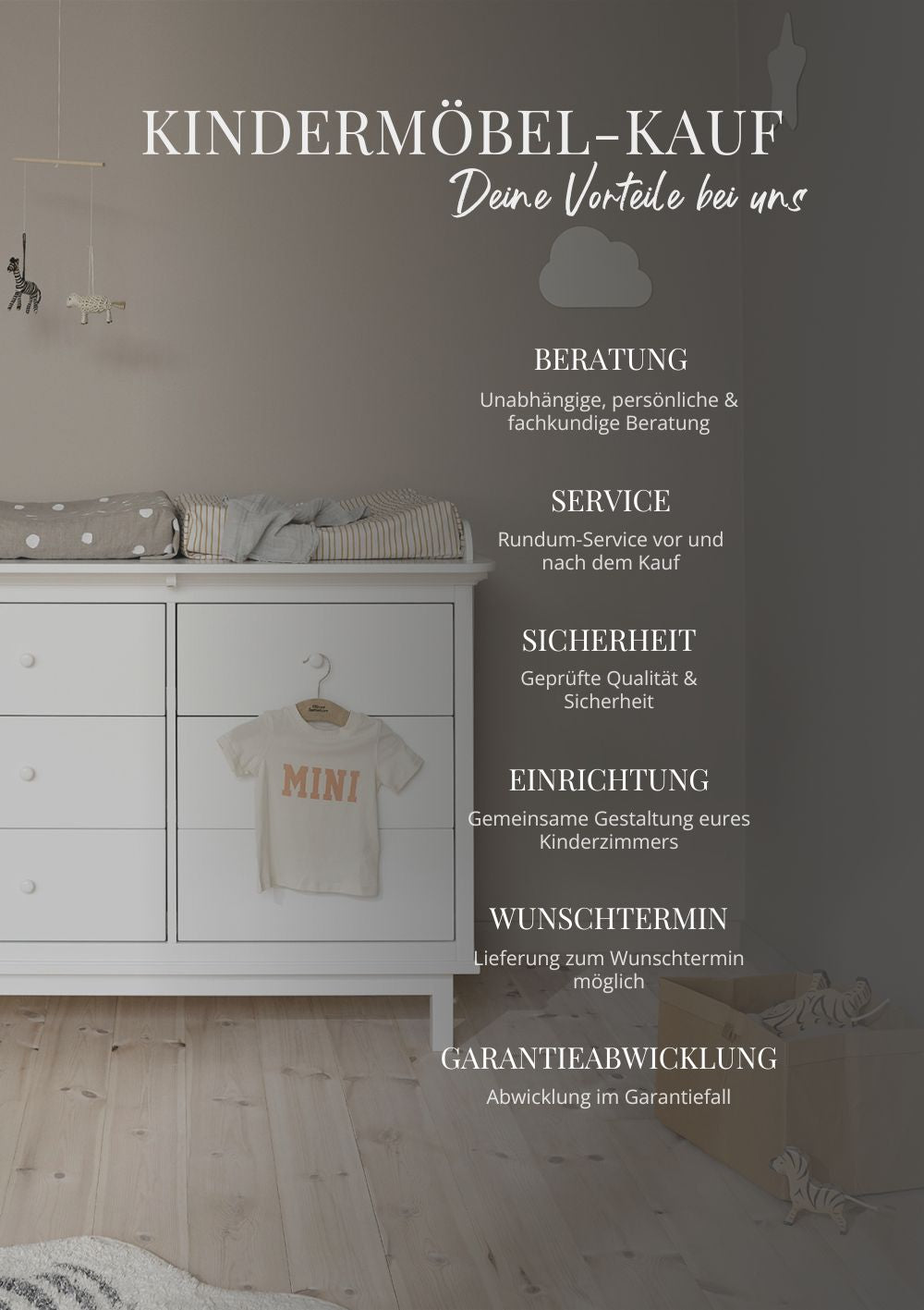 KINDERMÖBEL-KAUF
Deine Vorteile bei uns

BERATUNG
Unabhängige, persönliche & fachkundige Beratung

SERVICE
Rundum-Service vor und nach dem Kauf

SICHERHEIT
Geprüfte Qualität & Sicherheit

EINRICHTUNG
Gemeinsame Gestaltung eures Kinderzimmers

WUNSCHTERMIN
Lieferung zum Wunschtermin möglich

GARANTIEABWICKLUNG
Abwicklung im Garantiefall

MINI